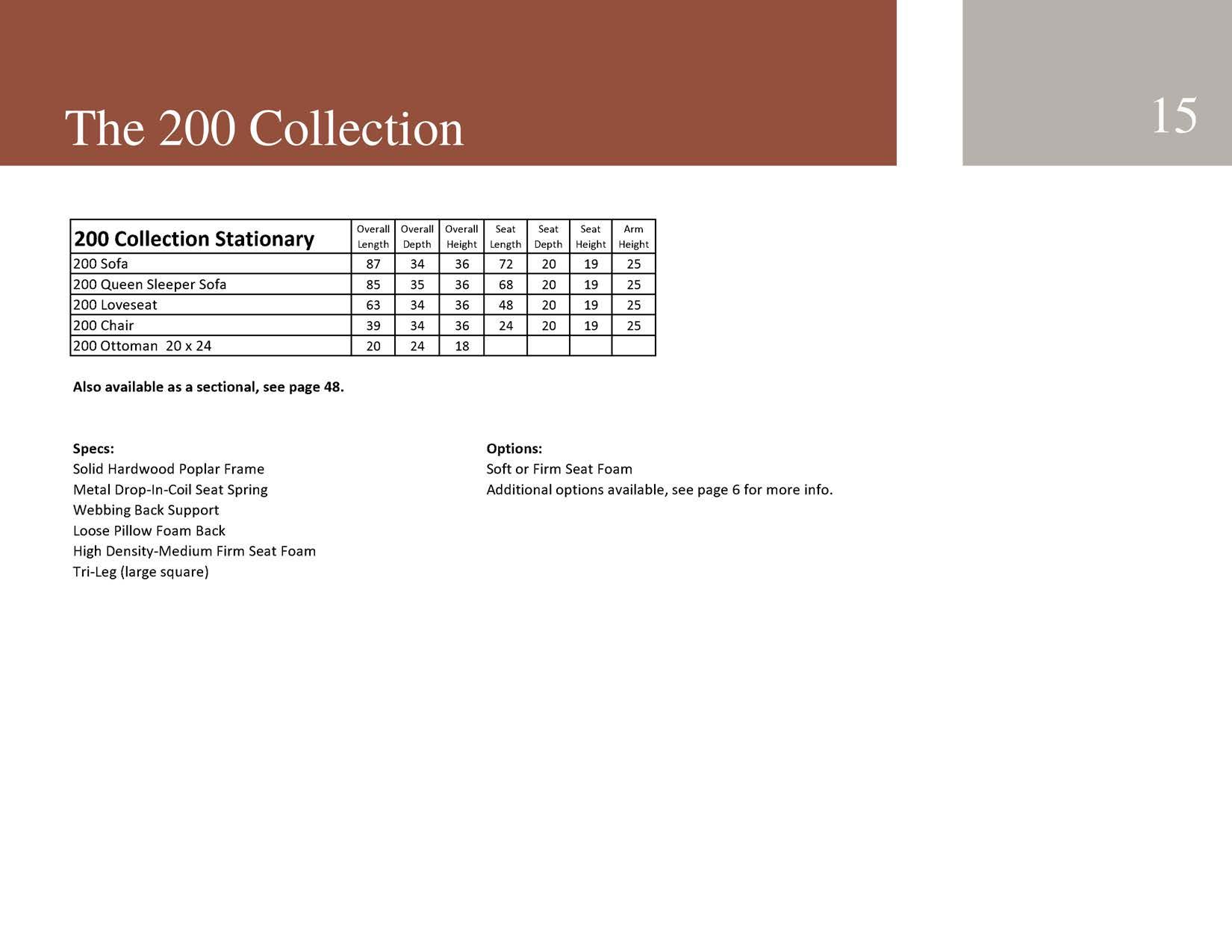 The 200 Collection

15

| 200 Collection Stationary | Overall Length | Overall Depth | Overall Height | Seat Length | Seat Depth | Seat Height | Arm Height |
|---|---|---|---|---|---|---|---|
| 200 Sofa | 87 | 34 | 36 | 72 | 20 | 19 | 25 |
| 200 Queen Sleeper Sofa | 85 | 35 | 36 | 68 | 20 | 19 | 25 |
| 200 Loveseat | 63 | 34 | 36 | 48 | 20 | 19 | 25 |
| 200 Chair | 39 | 34 | 36 | 24 | 20 | 19 | 25 |
| 200 Ottoman 20 x 24 | 20 | 24 | 18 | | | | |

Also available as a sectional, see page 48.

Specs:
Solid Hardwood Poplar Frame
Metal Drop-In-Coil Seat Spring
Webbing Back Support
Loose Pillow Foam Back
High Density-Medium Firm Seat Foam
Tri-Leg (large square)

Options:
Soft or Firm Seat Foam
Additional options available, see page 6 for more info.